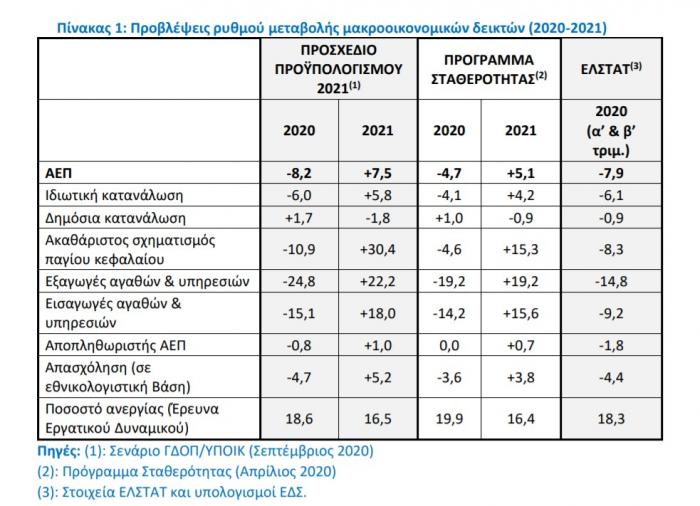 Πίνακας 1: Προβλέψεις ρυθμού μεταβολής μακροοικονομικών δεικτών (2020-2021)

| | ΠΡΟΣΧΕΔΙΟ ΠΡΟΫΠΟΛΟΓΙΣΜΟΥ 2021$^{(1)}$ | | ΠΡΟΓΡΑΜΜΑ ΣΤΑΘΕΡΟΤΗΤΑΣ$^{(2)}$ | | ΕΛΣΤΑΤ$^{(3)}$ |
|---|---|---|---|---|---|
| | 2020 | 2021 | 2020 | 2021 | 2020 (α' & β' τριμ.) |
| ΑΕΠ | -8,2 | +7,5 | -4,7 | +5,1 | -7,9 |
| Ιδιωτική κατανάλωση | -6,0 | +5,8 | -4,1 | +4,2 | -6,1 |
| Δημόσια κατανάλωση | +1,7 | -1,8 | +1,0 | -0,9 | -0,9 |
| Ακαθάριστος σχηματισμός παγίου κεφαλαίου | -10,9 | +30,4 | -4,6 | +15,3 | -8,3 |
| Εξαγωγές αγαθών & υπηρεσιών | -24,8 | +22,2 | -19,2 | +19,2 | -14,8 |
| Εισαγωγές αγαθών & υπηρεσιών | -15,1 | +18,0 | -14,2 | +15,6 | -9,2 |
| Αποπληθωριστής ΑΕΠ | -0,8 | +1,0 | 0,0 | +0,7 | -1,8 |
| Απασχόληση (σε εθνικολογιστική Βάση) | -4,7 | +5,2 | -3,6 | +3,8 | -4,4 |
| Ποσοστό ανεργίας (Έρευνα Εργατικού Δυναμικού) | 18,6 | 16,5 | 19,9 | 16,4 | 18,3 |

Πηγές: (1): Σενάριο ΓΔΟΠ/ΥΠΟΙΚ (Σεπτέμβριος 2020)
(2): Πρόγραμμα Σταθερότητας (Απρίλιος 2020)
(3): Στοιχεία ΕΛΣΤΑΤ και υπολογισμοί ΕΔΣ.